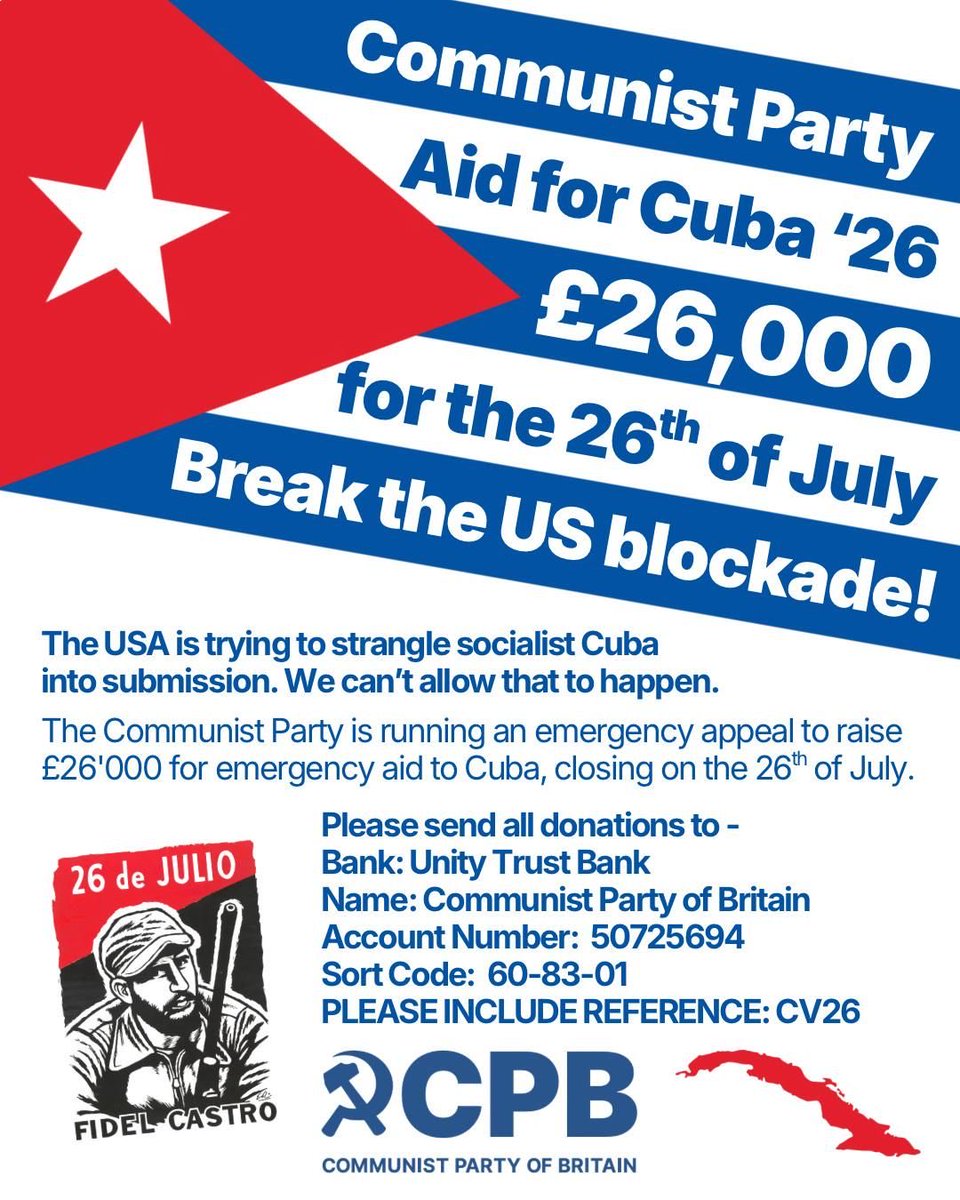 Communist Party
Aid for Cuba '26
£26,000
for the 26th of July
Break the US blockade!

The USA is trying to strangle socialist Cuba into submission. We can't allow that to happen.

The Communist Party is running an emergency appeal to raise £26'000 for emergency aid to Cuba, closing on the 26th of July.

26 de JULIO

FIDEL CASTRO

Please send all donations to -
Bank: Unity Trust Bank
Name: Communist Party of Britain
Account Number: 50725694
Sort Code: 60-83-01
PLEASE INCLUDE REFERENCE: CV26

CPB
COMMUNIST PARTY OF BRITAIN